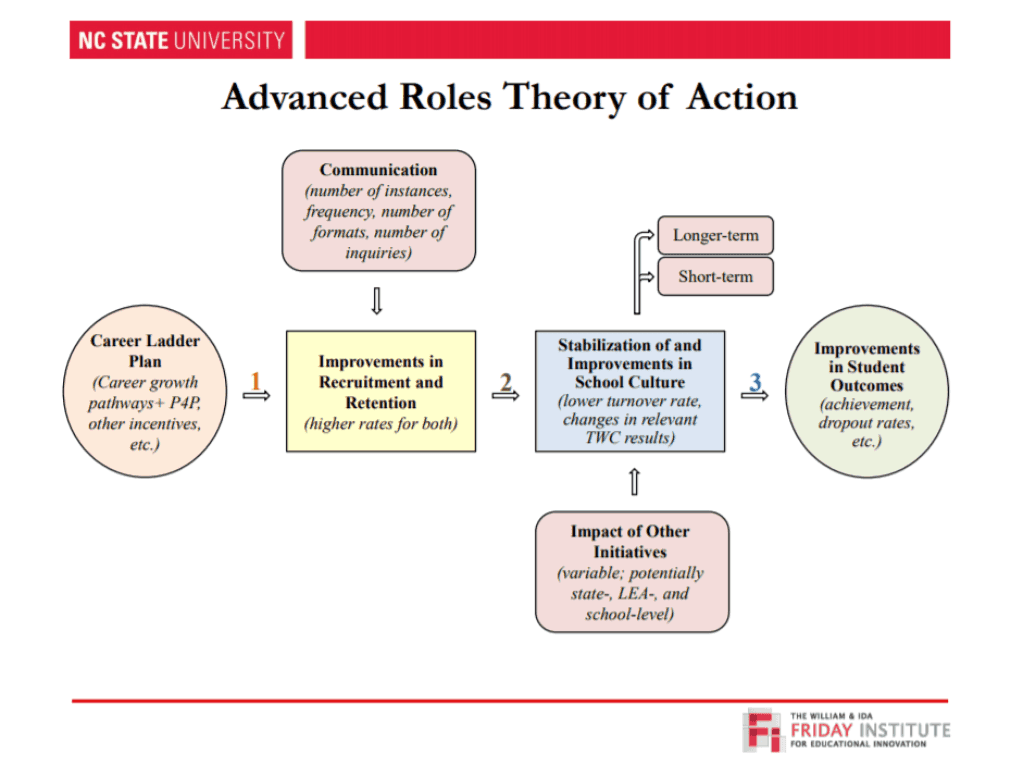 NC STATE UNIVERSITY

Advanced Roles Theory of Action

Communication
(number of instances, frequency, number of formats, number of inquiries)

Longer-term

Short-term

Career Ladder Plan
(Career growth pathways+ P4P, other incentives, etc.)

1

Improvements in Recruitment and Retention
(higher rates for both)

2

Stabilization of and Improvements in School Culture
(lower turnover rate, changes in relevant TWC results)

3

Improvements in Student Outcomes
(achievement, dropout rates, etc.)

Impact of Other Initiatives
(variable; potentially state-, LEA-, and school-level)

THE WILLIAM & IDA
FRIDAY INSTITUTE
FOR EDUCATIONAL INNOVATION